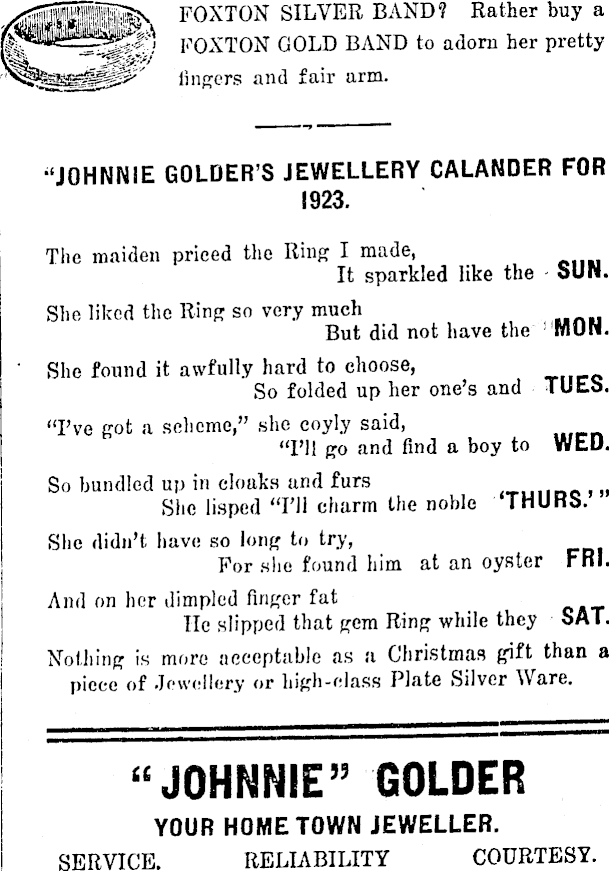 FOXTON SILVER BAND? Rather buy a FOXTON GOLD BAND to adorn her pretty fingers and fair arm.

"JOHNNIE GOLDER'S JEWELLERY CALANDER FOR 1923.

The maiden priced the Ring I made,
It sparkled like the SUN.

She liked the Ring so very much
But did not have the MON.

She found it awfully hard to choose,
So folded up her one's and TUES.

"I've got a scheme," she coyly said,
"I'll go and find a boy to WED.

So bundled up in cloaks and furs
She lisped "I'll charm the noble 'THURS.'"

She didn't have so long to try,
For she found him at an oyster FRI.

And on her dimpled finger fat
He slipped that gem Ring while they SAT.

Nothing is more acceptable as a Christmas gift than a piece of Jewellery or high-class Plate Silver Ware.

"JOHNNIE" GOLDER

YOUR HOME TOWN JEWELLER.

SERVICE. RELIABILITY COURTESY.